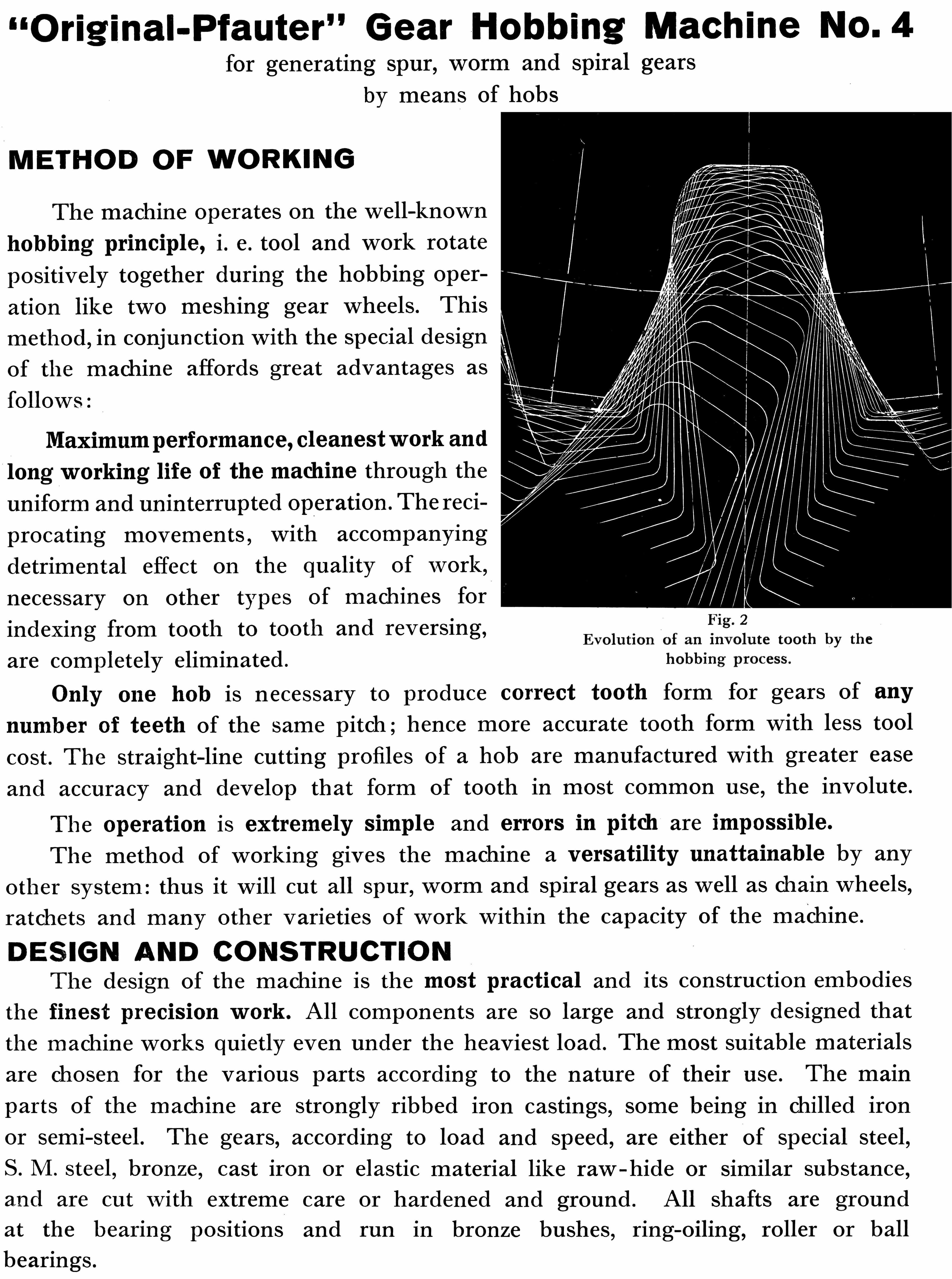 "Original-Pfauter" Gear Hobbing Machine No. 4

for generating spur, worm and spiral gears
by means of hobs

METHOD OF WORKING

The machine operates on the well-known hobbing principle, i. e. tool and work rotate positively together during the hobbing operation like two meshing gear wheels. This method, in conjunction with the special design of the machine affords great advantages as follows:

Maximum performance, cleanest work and long working life of the machine through the uniform and uninterrupted operation. The reciprocating movements, with accompanying detrimental effect on the quality of work, necessary on other types of machines for indexing from tooth to tooth and reversing, are completely eliminated.

Fig. 2
Evolution of an involute tooth by the hobbing process.

Only one hob is necessary to produce correct tooth form for gears of any number of teeth of the same pitch; hence more accurate tooth form with less tool cost. The straight-line cutting profiles of a hob are manufactured with greater ease and accuracy and develop that form of tooth in most common use, the involute.

The operation is extremely simple and errors in pitch are impossible.

The method of working gives the machine a versatility unattainable by any other system: thus it will cut all spur, worm and spiral gears as well as chain wheels, ratchets and many other varieties of work within the capacity of the machine.

DESIGN AND CONSTRUCTION

The design of the machine is the most practical and its construction embodies the finest precision work. All components are so large and strongly designed that the machine works quietly even under the heaviest load. The most suitable materials are chosen for the various parts according to the nature of their use. The main parts of the machine are strongly ribbed iron castings, some being in chilled iron or semi-steel. The gears, according to load and speed, are either of special steel, S. M. steel, bronze, cast iron or elastic material like raw-hide or similar substance, and are cut with extreme care or hardened and ground. All shafts are ground at the bearing positions and run in bronze bushes, ring-oiling, roller or ball bearings.